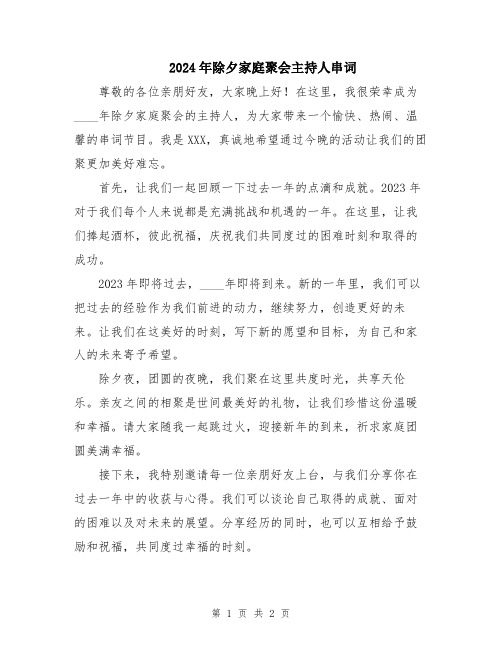 2024年除夕家庭聚会主持人串词

尊敬的各位亲朋好友，大家晚上好！在这里，我很荣幸成为____年除夕家庭聚会的主持人，为大家带来一个愉快、热闹、温馨的串词节目。我是XXX，真诚地希望通过今晚的活动让我们的团聚更加美好难忘。

首先，让我们一起回顾一下过去一年的点滴和成就。2023年对于我们每个人来说都是充满挑战和机遇的一年。在这里，让我们捧起酒杯，彼此祝福，庆祝我们共同度过的困难时刻和取得的成功。

2023年即将过去，____年即将到来。新的一年里，我们可以把过去的经验作为我们前进的动力，继续努力，创造更好的未来。让我们在这美好的时刻，写下新的愿望和目标，为自己和家人的未来寄予希望。

除夕夜，团圆的夜晚，我们聚在这里共度时光，共享天伦乐。亲友之间的相聚是世间最美好的礼物，让我们珍惜这份温暖和幸福。请大家随我一起跳过火，迎接新年的到来，祈求家庭团圆美满幸福。

接下来，我特别邀请每一位亲朋好友上台，与我们分享你在过去一年中的收获与心得。我们可以谈论自己取得的成就、面对的困难以及对未来的展望。分享经历的同时，也可以互相给予鼓励和祝福，共同度过幸福的时刻。

第 1 页 共 2 页